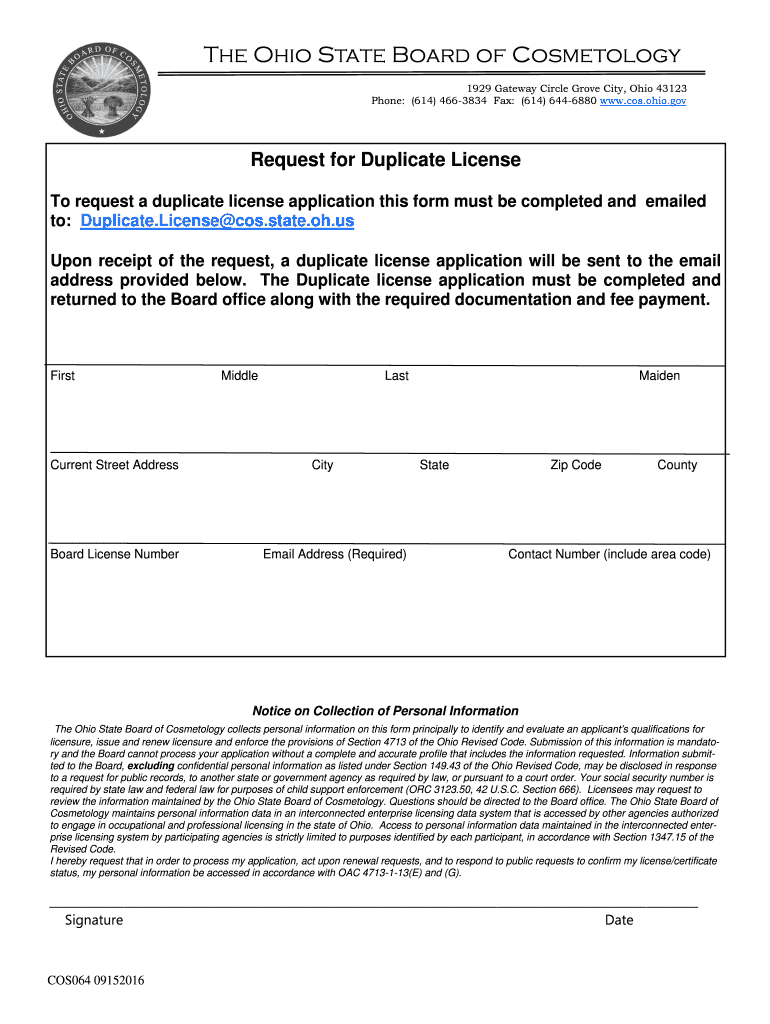 OHIO STATE BOARD OF COSMETOLOGY

THE OHIO STATE BOARD OF COSMETOLOGY

1929 Gateway Circle Grove City, Ohio 43123
Phone: (614) 466-3834 Fax: (614) 644-6880 www.cos.ohio.gov

Request for Duplicate License

To request a duplicate license application this form must be completed and emailed to: Duplicate.License@cos.state.oh.us

Upon receipt of the request, a duplicate license application will be sent to the email address provided below. The Duplicate license application must be completed and returned to the Board office along with the required documentation and fee payment.

First Middle Last Maiden

Current Street Address City State Zip Code County

Board License Number Email Address (Required) Contact Number (include area code)

Notice on Collection of Personal Information

The Ohio State Board of Cosmetology collects personal information on this form principally to identify and evaluate an applicant's qualifications for licensure, issue and renew licensure and enforce the provisions of Section 4713 of the Ohio Revised Code. Submission of this information is mandatory and the Board cannot process your application without a complete and accurate profile that includes the information requested. Information submitted to the Board, excluding confidential personal information as listed under Section 149.43 of the Ohio Revised Code, may be disclosed in response to a request for public records, to another state or government agency as required by law, or pursuant to a court order. Your social security number is required by state law and federal law for purposes of child support enforcement (ORC 3123.50, 42 U.S.C. Section 666). Licensees may request to review the information maintained by the Ohio State Board of Cosmetology. Questions should be directed to the Board office. The Ohio State Board of Cosmetology maintains personal information data in an interconnected enterprise licensing data system that is accessed by other agencies authorized to engage in occupational and professional licensing in the state of Ohio. Access to personal information data maintained in the interconnected enterprise licensing system by participating agencies is strictly limited to purposes identified by each participant, in accordance with Section 1347.15 of the Revised Code.
I hereby request that in order to process my application, act upon renewal requests, and to respond to public requests to confirm my license/certificate status, my personal information be accessed in accordance with OAC 4713-1-13(E) and (G).

Signature Date

COS064 09152016